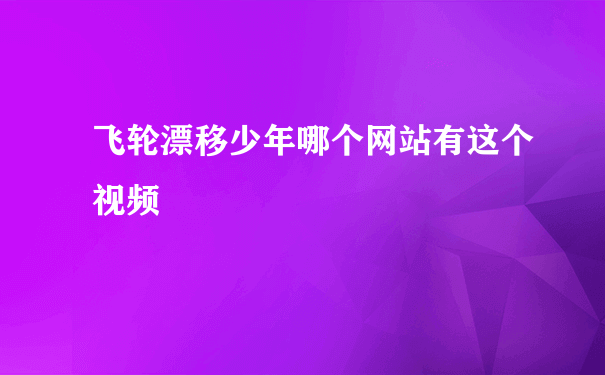 飞轮漂移少年哪个网站有这个视频